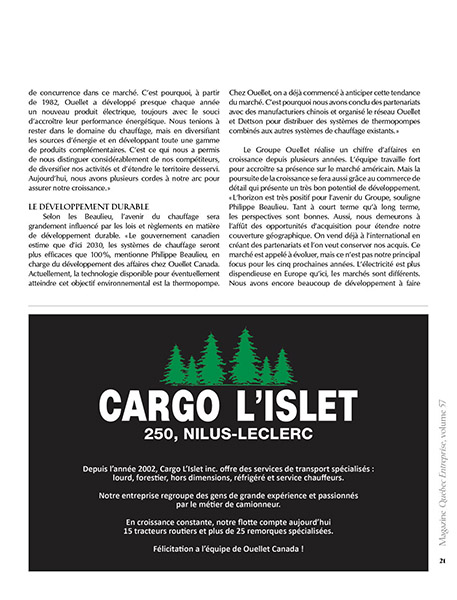 de concurrence dans ce marché. C'est pourquoi, à partir de 1982, Ouellet a développé presque chaque année un nouveau produit électrique, toujours avec le souci d'accroître leur performance énergétique. Nous tenions à rester dans le domaine du chauffage, mais en diversifiant les sources d'énergie et en développant toute une gamme de produits complémentaires. C'est ce qui nous a permis de nous distinguer considérablement de nos compétiteurs, de diversifier nos activités et d'étendre le territoire desservi. Aujourd'hui, nous avons plusieurs cordes à notre arc pour assurer notre croissance.»

LE DÉVELOPPEMENT DURABLE

Selon les Beaulieu, l'avenir du chauffage sera grandement influencé par les lois et règlements en matière de développement durable. «Le gouvernement canadien estime que d'ici 2030, les systèmes de chauffage seront plus efficaces que 100%, mentionne Philippe Beaulieu, en charge du développement des affaires chez Ouellet Canada. Actuellement, la technologie disponible pour éventuellement atteindre cet objectif environnemental est la thermopompe. Chez Ouellet, on a déjà commencé à anticiper cette tendance du marché. C'est pourquoi nous avons conclu des partenariats avec des manufacturiers chinois et organisé le réseau Ouellet et Dettson pour distribuer des systèmes de thermopompes combinés aux autres systèmes de chauffage existants.»

Le Groupe Ouellet réalise un chiffre d'affaires en croissance depuis plusieurs années. L'équipe travaille fort pour accroître sa présence sur le marché américain. Mais la poursuite de la croissance se fera aussi grâce au commerce de détail qui présente un très bon potentiel de développement. «L'horizon est très positif pour l'avenir du Groupe, souligne Philippe Beaulieu. Tant à court terme qu'à long terme, les perspectives sont bonnes. Aussi, nous demeurons à l'affût des opportunités d'acquisition pour étendre notre couverture géographique. On vend déjà à l'international en créant des partenariats et l'on veut conserver nos acquis. Ce marché est appelé à évoluer, mais ce n'est pas notre principal focus pour les cinq prochaines années. L'électricité est plus dispendieuse en Europe qu'ici, les marchés sont différents. Nous avons encore beaucoup de développement à faire

CARGO L'ISLET
250, NILUS-LECLERC

Depuis l'année 2002, Cargo L'Islet inc. offre des services de transport spécialisés : lourd, forestier, hors dimensions, réfrigéré et service chauffeurs.

Notre entreprise regroupe des gens de grande expérience et passionnés par le métier de camionneur.

En croissance constante, notre flotte compte aujourd'hui 15 tracteurs routiers et plus de 25 remorques spécialisées.

Félicitation a l'équipe de Ouellet Canada !

Magazine Québec Entreprise, volume 57

21